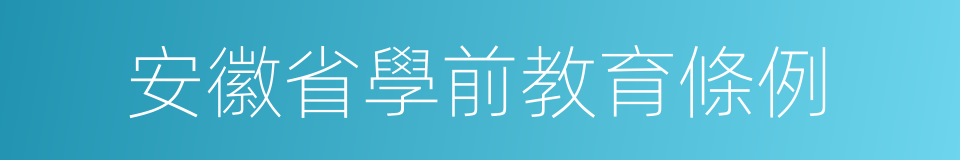 安徽省學前教育條例